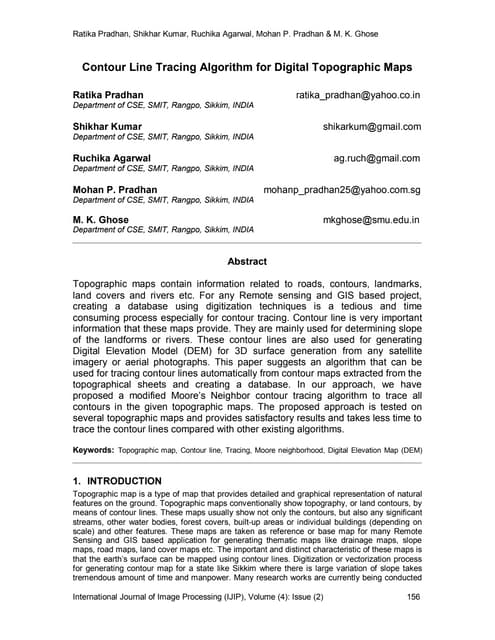 Ratika Pradhan, Shikhar Kumar, Ruchika Agarwal, Mohan P. Pradhan & M. K. Ghose

Contour Line Tracing Algorithm for Digital Topographic Maps

Ratika Pradhan ratika_pradhan@yahoo.co.in
Department of CSE, SMIT, Rangpo, Sikkim, INDIA

Shikhar Kumar shikarkum@gmail.com
Department of CSE, SMIT, Rangpo, Sikkim, INDIA

Ruchika Agarwal ag.ruch@gmail.com
Department of CSE, SMIT, Rangpo, Sikkim, INDIA

Mohan P. Pradhan mohanp_pradhan25@yahoo.com.sg
Department of CSE, SMIT, Rangpo, Sikkim, INDIA

M. K. Ghose mkghose@smu.edu.in
Department of CSE, SMIT, Rangpo, Sikkim, INDIA

Abstract

Topographic maps contain information related to roads, contours, landmarks, land covers and rivers etc. For any Remote sensing and GIS based project, creating a database using digitization techniques is a tedious and time consuming process especially for contour tracing. Contour line is very important information that these maps provide. They are mainly used for determining slope of the landforms or rivers. These contour lines are also used for generating Digital Elevation Model (DEM) for 3D surface generation from any satellite imagery or aerial photographs. This paper suggests an algorithm that can be used for tracing contour lines automatically from contour maps extracted from the topographical sheets and creating a database. In our approach, we have proposed a modified Moore's Neighbor contour tracing algorithm to trace all contours in the given topographic maps. The proposed approach is tested on several topographic maps and provides satisfactory results and takes less time to trace the contour lines compared with other existing algorithms.

Keywords: Topographic map, Contour line, Tracing, Moore neighborhood, Digital Elevation Map (DEM)

1. INTRODUCTION
Topographic map is a type of map that provides detailed and graphical representation of natural features on the ground. Topographic maps conventionally show topography, or land contours, by means of contour lines. These maps usually show not only the contours, but also any significant streams, other water bodies, forest covers, built-up areas or individual buildings (depending on scale) and other features. These maps are taken as reference or base map for many Remote Sensing and GIS based application for generating thematic maps like drainage maps, slope maps, road maps, land cover maps etc. The important and distinct characteristic of these maps is that the earth's surface can be mapped using contour lines. Digitization or vectorization process for generating contour map for a state like Sikkim where there is large variation of slope takes tremendous amount of time and manpower. Many research works are currently being conducted

International Journal of Image Processing (IJIP), Volume (4): Issue (2) 156